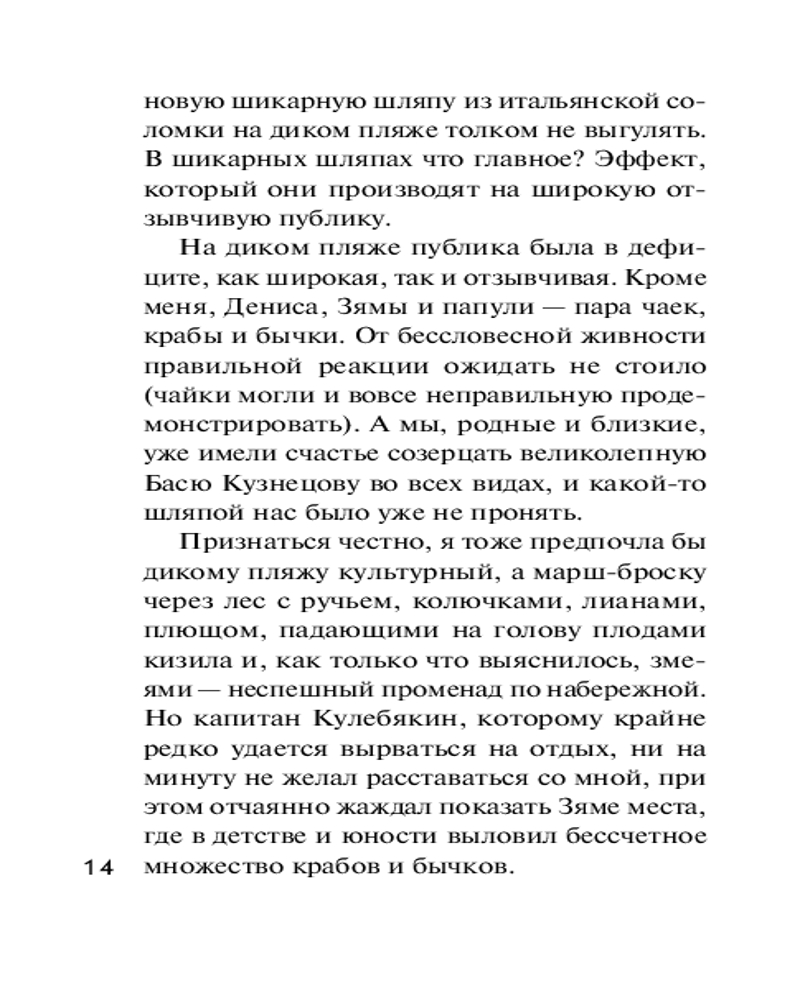 новую шикарную шляпу из итальянской соломки на диком пляже толком не выгулять. В шикарных шляпах что главное? Эффект, который они производят на широкую отзывчивую публику.

На диком пляже публика была в дефиците, как широкая, так и отзывчивая. Кроме меня, Дениса, Зямы и папули — пара чаек, крабы и бычки. От бессловесной живности правильной реакции ожидать не стоило (чайки могли и вовсе неправильную продемонстрировать). А мы, родные и близкие, уже имели счастье созерцать великолепную Басю Кузнецову во всех видах, и какой-то шляпой нас было уже не пронять.

Признаться честно, я тоже предпочла бы дикому пляжу культурный, а марш-броску через лес с ручьем, колючками, лианами, плющом, падающими на голову плодами кизила и, как только что выяснилось, змеями — неспешный променад по набережной. Но капитан Кулебякин, которому крайне редко удается вырваться на отдых, ни на минуту не желал расставаться со мной, при этом отчаянно жаждал показать Зяме места, где в детстве и юности выловил бессчетное множество крабов и бычков.

14